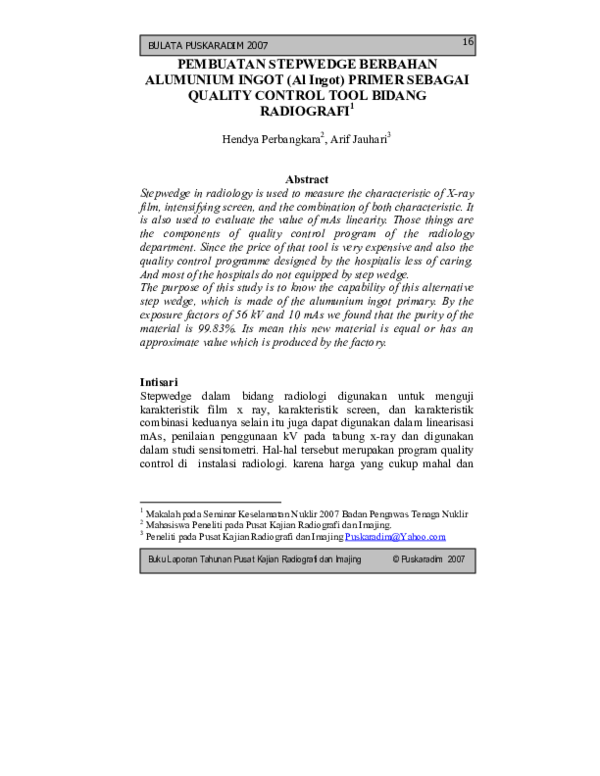 BULATA PUSKARADIM 2007

16

PEMBUATAN STEPWEDGE BERBAHAN ALUMUNIUM INGOT (Al Ingot) PRIMER SEBAGAI QUALITY CONTROL TOOL BIDANG RADIOGRAFI$^{1}$

Hendya Perbangkara$^{2}$, Arif Jauhari$^{3}$

Abstract

Stepwedge in radiology is used to measure the characteristic of X-ray film, intensifying screen, and the combination of both characteristic. It is also used to evaluate the value of mAs linearity. Those things are the components of quality control program of the radiology department. Since the price of that tool is very expensive and also the quality control programme designed by the hospitalis less of caring. And most of the hospitals do not equipped by step wedge.

The purpose of this study is to know the capability of this alternative step wedge, which is made of the alumunium ingot primary. By the exposure factors of 56 kV and 10 mAs we found that the purity of the material is 99.83%. Its mean this new material is equal or has an approximate value which is produced by the factory.

Intisari

Stepwedge dalam bidang radiologi digunakan untuk menguji karakteristik film x ray, karakteristik screen, dan karakteristik combinasi keduanya selain itu juga dapat digunakan dalam linearisasi mAs, penilaian penggunaan kV pada tabung x-ray dan digunakan dalam studi sensitometri. Hal-hal tersebut merupakan program quality control di instalasi radiologi. karena harga yang cukup mahal dan

$^{1}$ Makalah pada Seminar Keselamatan Nuklir 2007 Badan Pengawas Tenaga Nuklir
$^{2}$ Mahasiswa Peneliti pada Pusat Kajian Radiografi dan Imajing.
$^{3}$ Peneliti pada Pusat Kajian Radiografi dan Imajing Puskaradim@Yahoo.com

Buku Laporan Tahunan Pusat Kajian Radiografi dan Imajing © Puskaradim 2007